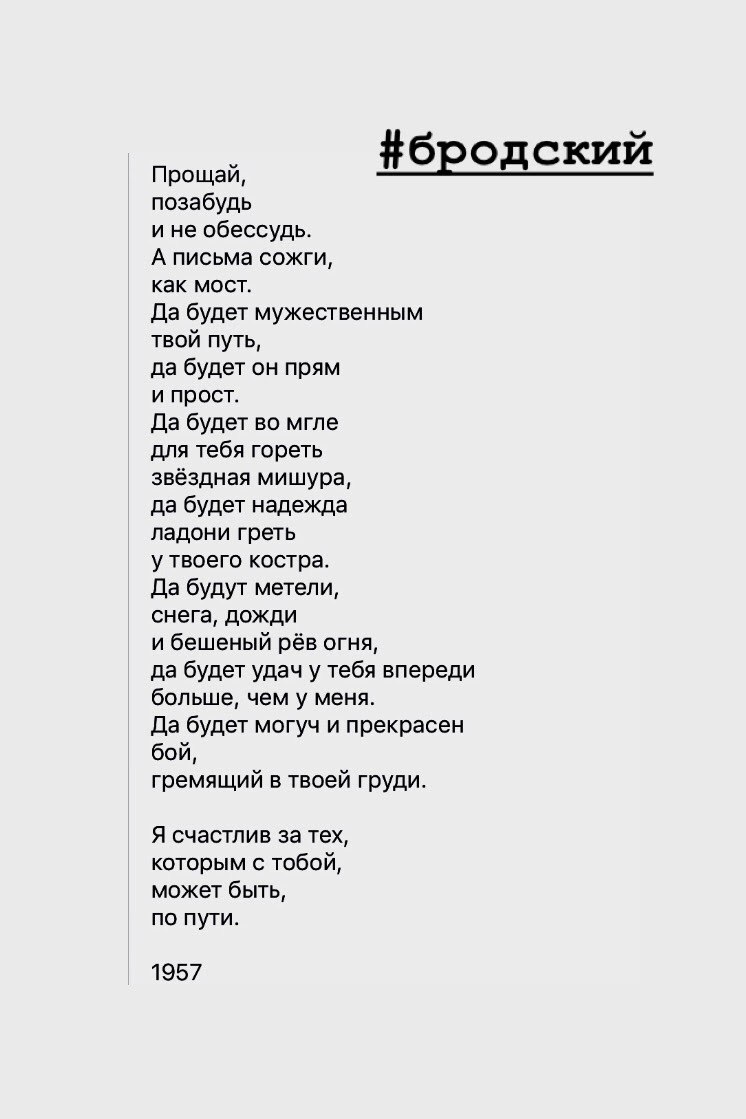 #бродский

Прощай,
позабудь
и не обессудь.
А письма сожги,
как мост.
Да будет мужественным
твой путь,
да будет он прям
и прост.
Да будет во мгле
для тебя гореть
звёздная мишура,
да будет надежда
ладони греть
у твоего костра.
Да будут метели,
снега, дожди
и бешеный рёв огня,
да будет удач у тебя впереди
больше, чем у меня.
Да будет могуч и прекрасен
бой,
гремящий в твоей груди.

Я счастлив за тех,
которым с тобой,
может быть,
по пути.

1957